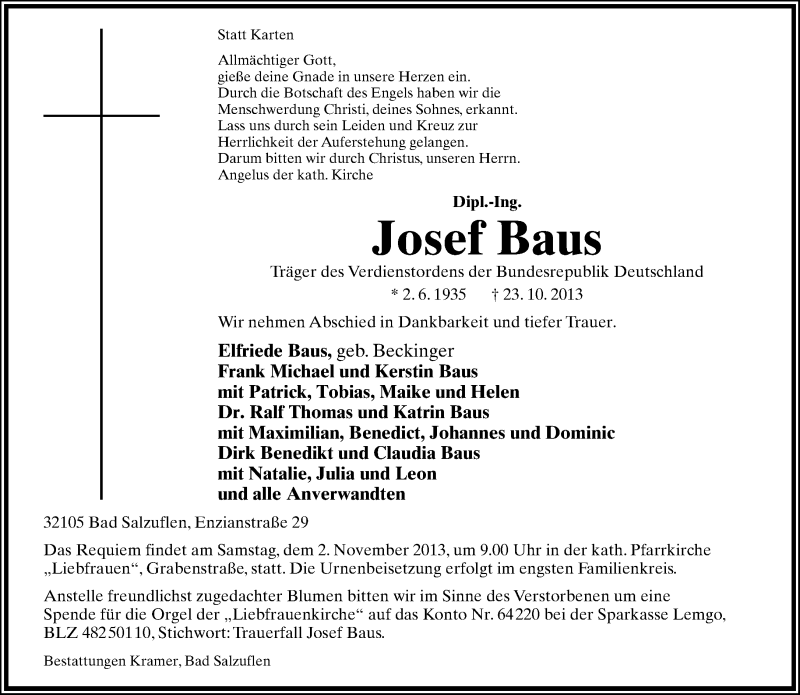 Statt Karten

Allmächtiger Gott,
gieße deine Gnade in unsere Herzen ein.
Durch die Botschaft des Engels haben wir die
Menschwerdung Christi, deines Sohnes, erkannt.
Lass uns durch sein Leiden und Kreuz zur
Herrlichkeit der Auferstehung gelangen.
Darum bitten wir durch Christus, unseren Herrn.
Angelus der kath. Kirche

Dipl.-Ing.
Josef Baus
Träger des Verdienstordens der Bundesrepublik Deutschland
* 2. 6. 1935 † 23. 10. 2013

Wir nehmen Abschied in Dankbarkeit und tiefer Trauer.

Elfriede Baus, geb. Beckinger
Frank Michael und Kerstin Baus
mit Patrick, Tobias, Maike und Helen
Dr. Ralf Thomas und Katrin Baus
mit Maximilian, Benedict, Johannes und Dominic
Dirk Benedikt und Claudia Baus
mit Natalie, Julia und Leon
und alle Anverwandten

32105 Bad Salzuflen, Enzianstraße 29

Das Requiem findet am Samstag, dem 2. November 2013, um 9.00 Uhr in der kath. Pfarrkirche „Liebfrauen“, Grabenstraße, statt. Die Urnenbeisetzung erfolgt im engsten Familienkreis.

Anstelle freundlichst zugedachter Blumen bitten wir im Sinne des Verstorbenen um eine Spende für die Orgel der „Liebfrauenkirche“ auf das Konto Nr. 64220 bei der Sparkasse Lemgo, BLZ 48250110, Stichwort: Trauerfall Josef Baus.

Bestattungen Kramer, Bad Salzuflen